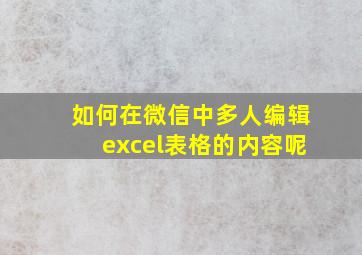 如何在微信中多人编辑excel表格的内容呢